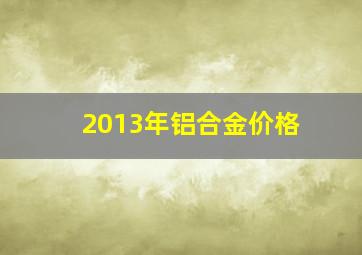 2013年铝合金价格